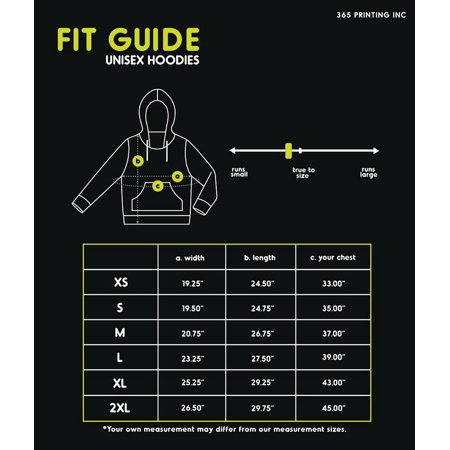 365 PRINTING INC

FIT GUIDE
UNISEX HOODIES

b
a
c

runs small
true to size
runs large

| | a. width | b. length | c. your chest |
|---|---|---|---|
| XS | 19.25" | 24.50" | 33.00" |
| S | 19.50" | 24.75" | 35.00" |
| M | 20.75" | 26.75" | 37.00" |
| L | 23.25" | 27.50" | 39.00" |
| XL | 25.25" | 29.25" | 43.00" |
| 2XL | 26.50" | 29.75" | 45.00" |

*Your own measurement may differ from our measurement sizes.